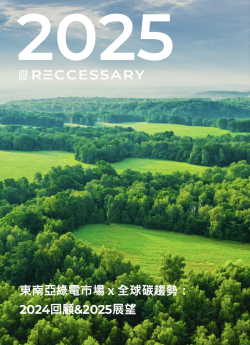 2025

RECCESSARY

東南亞綠電市場 x 全球碳趨勢：
2024回顧&2025展望